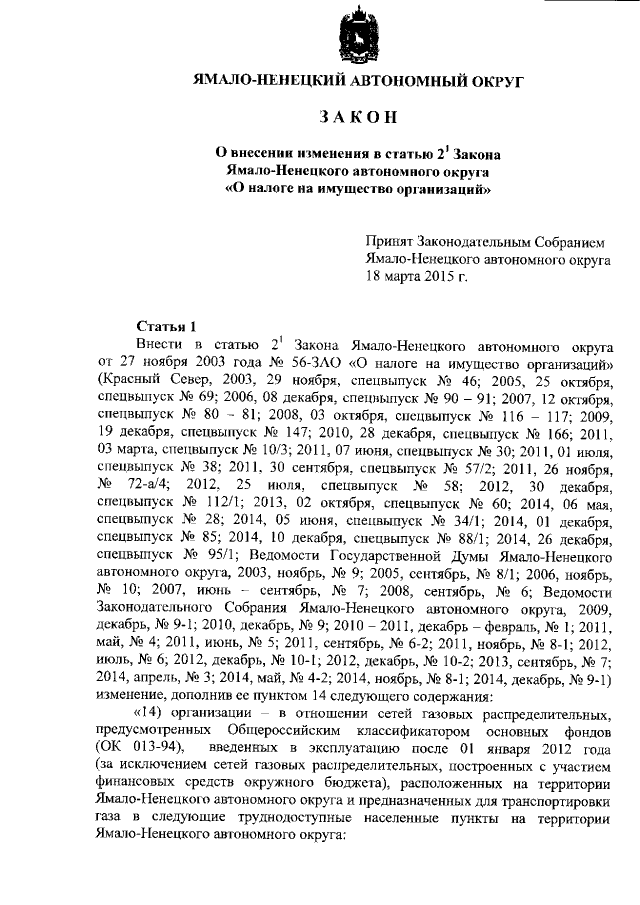 ЯМАЛО-НЕНЕЦКИЙ АВТОНОМНЫЙ ОКРУГ

ЗАКОН

О внесении изменения в статью $2^1$ Закона Ямало-Ненецкого автономного округа «О налоге на имущество организаций»

Принят Законодательным Собранием Ямало-Ненецкого автономного округа 18 марта 2015 г.

Статья 1

Внести в статью $2^1$ Закона Ямало-Ненецкого автономного округа от 27 ноября 2003 года № 56-ЗАО «О налоге на имущество организаций» (Красный Север, 2003, 29 ноября, спецвыпуск № 46; 2005, 25 октября, спецвыпуск № 69; 2006, 08 декабря, спецвыпуск № 90 – 91; 2007, 12 октября, спецвыпуск № 80 – 81; 2008, 03 октября, спецвыпуск № 116 – 117; 2009, 19 декабря, спецвыпуск № 147; 2010, 28 декабря, спецвыпуск № 166; 2011, 03 марта, спецвыпуск № 10/3; 2011, 07 июня, спецвыпуск № 30; 2011, 01 июля, спецвыпуск № 38; 2011, 30 сентября, спецвыпуск № 57/2; 2011, 26 ноября, № 72-а/4; 2012, 25 июля, спецвыпуск № 58; 2012, 30 декабря, спецвыпуск № 112/1; 2013, 02 октября, спецвыпуск № 60; 2014, 06 мая, спецвыпуск № 28; 2014, 05 июня, спецвыпуск № 34/1; 2014, 01 декабря, спецвыпуск № 85; 2014, 10 декабря, спецвыпуск № 88/1; 2014, 26 декабря, спецвыпуск № 95/1; Ведомости Государственной Думы Ямало-Ненецкого автономного округа, 2003, ноябрь, № 9; 2005, сентябрь, № 8/1; 2006, ноябрь, № 10; 2007, июнь – сентябрь, № 7; 2008, сентябрь, № 6; Ведомости Законодательного Собрания Ямало-Ненецкого автономного округа, 2009, декабрь, № 9-1; 2010, декабрь, № 9; 2010 – 2011, декабрь – февраль, № 1; 2011, май, № 4; 2011, июнь, № 5; 2011, сентябрь, № 6-2; 2011, ноябрь, № 8-1; 2012, июль, № 6; 2012, декабрь, № 10-1; 2012, декабрь, № 10-2; 2013, сентябрь, № 7; 2014, апрель, № 3; 2014, май, № 4-2; 2014, ноябрь, № 8-1; 2014, декабрь, № 9-1) изменение, дополнив ее пунктом 14 следующего содержания:

«14) организации – в отношении сетей газовых распределительных, предусмотренных Общероссийским классификатором основных фондов (ОК 013-94), введенных в эксплуатацию после 01 января 2012 года (за исключением сетей газовых распределительных, построенных с участием финансовых средств окружного бюджета), расположенных на территории Ямало-Ненецкого автономного округа и предназначенных для транспортировки газа в следующие труднодоступные населенные пункты на территории Ямало-Ненецкого автономного округа: